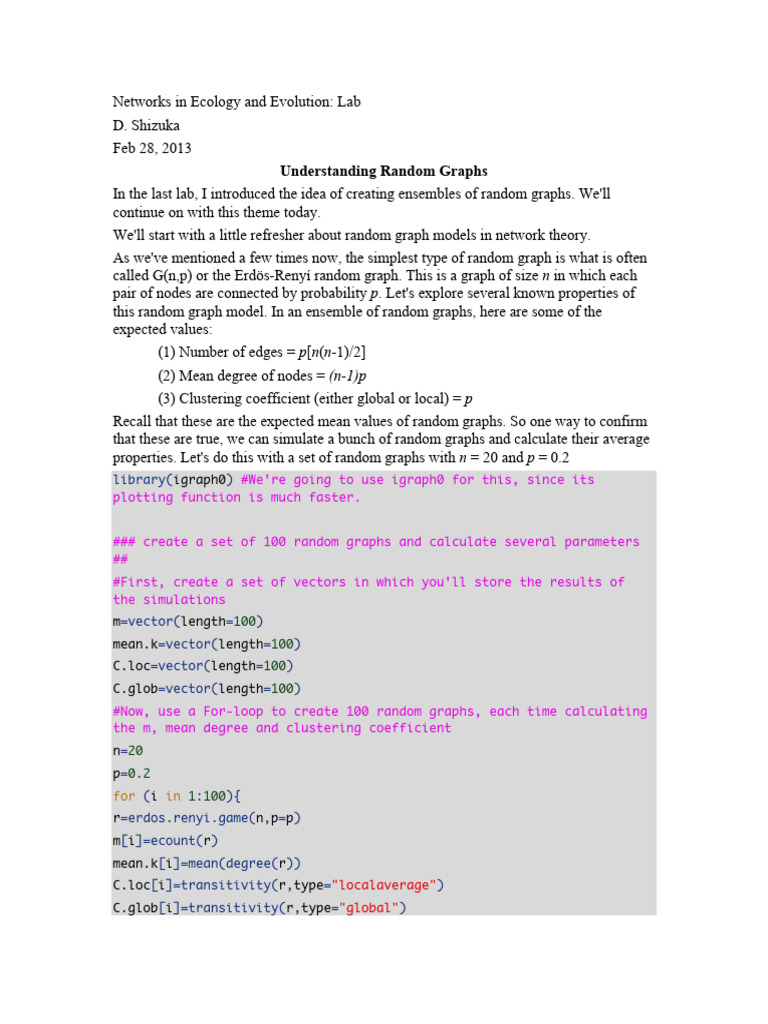 Networks in Ecology and Evolution: Lab
D. Shizuka
Feb 28, 2013

Understanding Random Graphs

In the last lab, I introduced the idea of creating ensembles of random graphs. We'll continue on with this theme today.

We'll start with a little refresher about random graph models in network theory.

As we've mentioned a few times now, the simplest type of random graph is what is often called G(n,p) or the Erdös-Renyi random graph. This is a graph of size $n$ in which each pair of nodes are connected by probability $p$. Let's explore several known properties of this random graph model. In an ensemble of random graphs, here are some of the expected values:

(1) Number of edges = $p[n(n-1)/2]$

(2) Mean degree of nodes = $(n-1)p$

(3) Clustering coefficient (either global or local) = $p$

Recall that these are the expected mean values of random graphs. So one way to confirm that these are true, we can simulate a bunch of random graphs and calculate their average properties. Let's do this with a set of random graphs with $n$ = 20 and $p$ = 0.2

library(igraph0) #We're going to use igraph0 for this, since its plotting function is much faster.

### create a set of 100 random graphs and calculate several parameters ##
#First, create a set of vectors in which you'll store the results of the simulations
m=vector(length=100)
mean.k=vector(length=100)
C.loc=vector(length=100)
C.glob=vector(length=100)
#Now, use a For-loop to create 100 random graphs, each time calculating the m, mean degree and clustering coefficient
n=20
p=0.2
for (i in 1:100){
r=erdos.renyi.game(n,p=p)
m[i]=ecount(r)
mean.k[i]=mean(degree(r))
C.loc[i]=transitivity(r,type="localaverage")
C.glob[i]=transitivity(r,type="global")